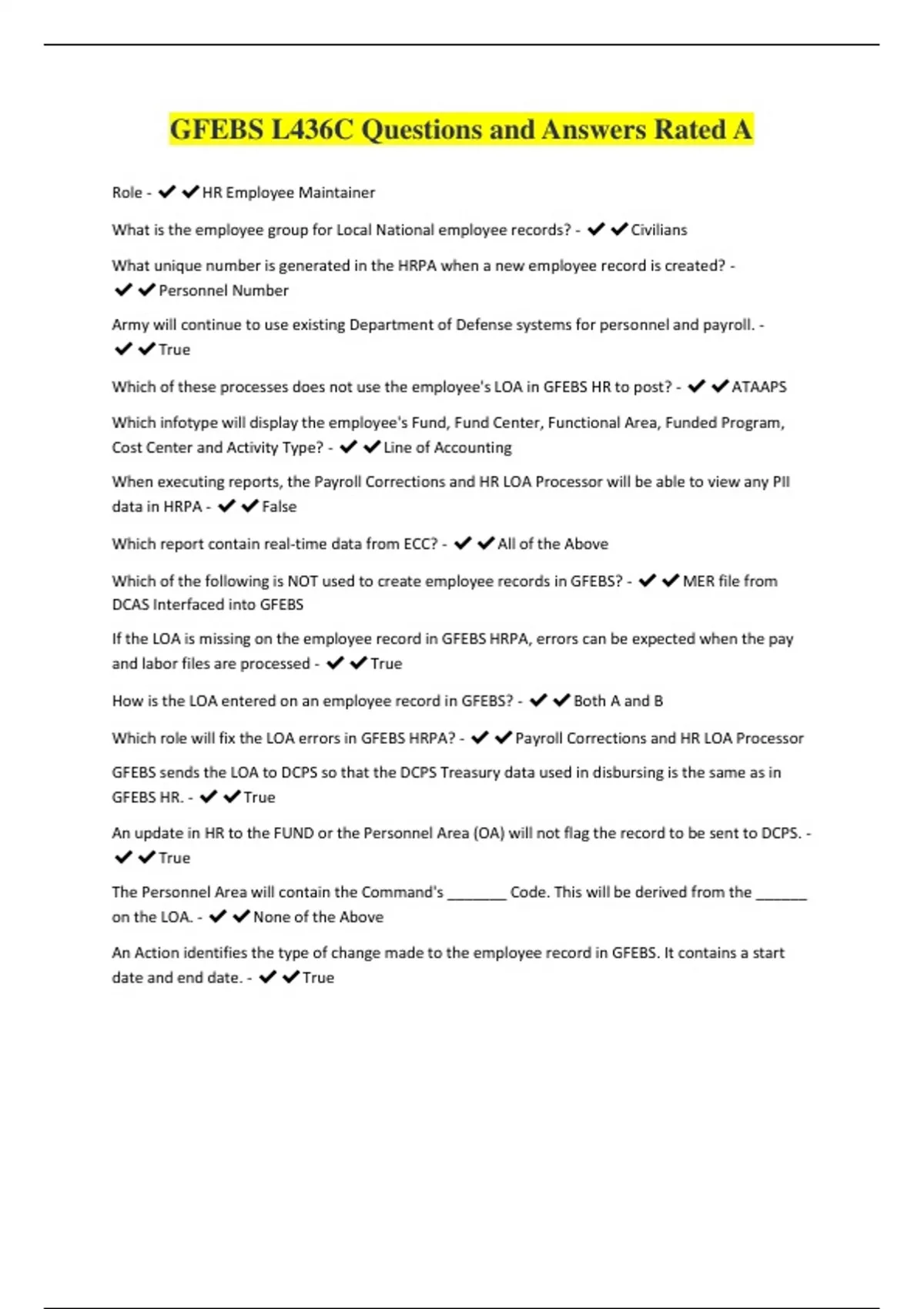 GFEBS L436C Questions and Answers Rated A

Role - ✔✔HR Employee Maintainer

What is the employee group for Local National employee records? - ✔✔Civilians

What unique number is generated in the HRPA when a new employee record is created? - ✔✔Personnel Number

Army will continue to use existing Department of Defense systems for personnel and payroll. - ✔✔True

Which of these processes does not use the employee's LOA in GFEBS HR to post? - ✔✔ATAAPS

Which infotype will display the employee's Fund, Fund Center, Functional Area, Funded Program, Cost Center and Activity Type? - ✔✔Line of Accounting

When executing reports, the Payroll Corrections and HR LOA Processor will be able to view any PII data in HRPA - ✔✔False

Which report contain real-time data from ECC? - ✔✔All of the Above

Which of the following is NOT used to create employee records in GFEBS? - ✔✔MER file from DCAS Interfaced into GFEBS

If the LOA is missing on the employee record in GFEBS HRPA, errors can be expected when the pay and labor files are processed - ✔✔True

How is the LOA entered on an employee record in GFEBS? - ✔✔Both A and B

Which role will fix the LOA errors in GFEBS HRPA? - ✔✔Payroll Corrections and HR LOA Processor

GFEBS sends the LOA to DCPS so that the DCPS Treasury data used in disbursing is the same as in GFEBS HR. - ✔✔True

An update in HR to the FUND or the Personnel Area (OA) will not flag the record to be sent to DCPS. - ✔✔True

The Personnel Area will contain the Command's _______ Code. This will be derived from the ______ on the LOA. - ✔✔None of the Above

An Action identifies the type of change made to the employee record in GFEBS. It contains a start date and end date. - ✔✔True